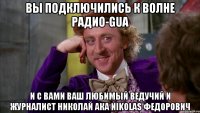 ВЫ ПОДКЛЮЧИЛИСЬ К ВОЛНЕ РАДИО-GUA

И С ВАМИ ВАШ ЛЮБИМЫЙ ВЕДУЧИЙ И ЖУРНАЛИСТ НИКОЛАЙ АКА NIKOLAS ФЕДОРОВИЧ